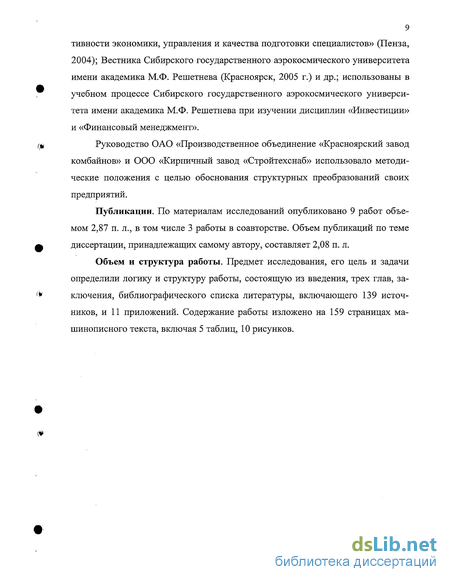 9

тивности экономики, управления и качества подготовки специалистов» (Пенза, 2004); Вестника Сибирского государственного аэрокосмического университета имени академика М.Ф. Решетнева (Красноярск, 2005 г.) и др.; использованы в учебном процессе Сибирского государственного аэрокосмического университета имени академика М.Ф. Решетнева при изучении дисциплин «Инвестиции» и «Финансовый менеджмент».

Руководство ОАО «Производственное объединение «Красноярский завод комбайнов» и ООО «Кирпичный завод «Стройтехснаб» использовало методические положения с целью обоснования структурных преобразований своих предприятий.

**Публикации**. По материалам исследований опубликовано 9 работ объемом 2,87 п. л., в том числе 3 работы в соавторстве. Объем публикаций по теме диссертации, принадлежащих самому автору, составляет 2,08 п. л.

**Объем и структура работы**. Предмет исследования, его цель и задачи определили логику и структуру работы, состоящую из введения, трех глав, заключения, библиографического списка литературы, включающего 139 источников, и 11 приложений. Содержание работы изложено на 159 страницах машинописного текста, включая 5 таблиц, 10 рисунков.

dsLib.net
библиотека диссертаций